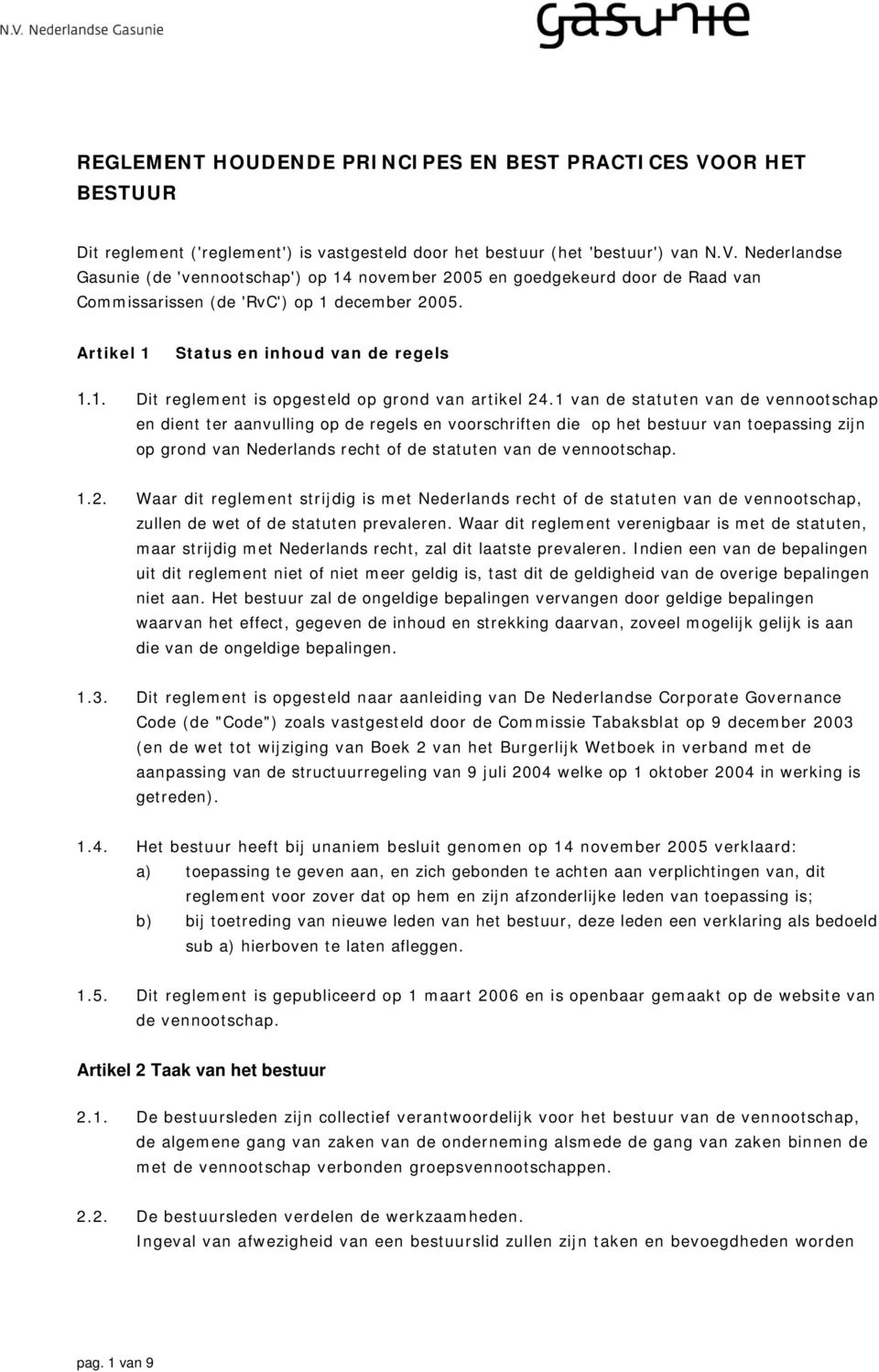 N.V. Nederlandse Gasunie

gasunie

REGLEMENT HOUDENDE PRINCIPES EN BEST PRACTICES VOOR HET BESTUUR

Dit reglement ('reglement') is vastgesteld door het bestuur (het 'bestuur') van N.V. Nederlandse Gasunie (de 'vennootschap') op 14 november 2005 en goedgekeurd door de Raad van Commissarissen (de 'RvC') op 1 december 2005.

Artikel 1 Status en inhoud van de regels

1.1. Dit reglement is opgesteld op grond van artikel 24.1 van de statuten van de vennootschap en dient ter aanvulling op de regels en voorschriften die op het bestuur van toepassing zijn op grond van Nederlands recht of de statuten van de vennootschap.

1.2. Waar dit reglement strijdig is met Nederlands recht of de statuten van de vennootschap, zullen de wet of de statuten prevaleren. Waar dit reglement verenigbaar is met de statuten, maar strijdig met Nederlands recht, zal dit laatste prevaleren. Indien een van de bepalingen uit dit reglement niet of niet meer geldig is, tast dit de geldigheid van de overige bepalingen niet aan. Het bestuur zal de ongeldige bepalingen vervangen door geldige bepalingen waarvan het effect, gegeven de inhoud en strekking daarvan, zoveel mogelijk gelijk is aan die van de ongeldige bepalingen.

1.3. Dit reglement is opgesteld naar aanleiding van De Nederlandse Corporate Governance Code (de "Code") zoals vastgesteld door de Commissie Tabaksblat op 9 december 2003 (en de wet tot wijziging van Boek 2 van het Burgerlijk Wetboek in verband met de aanpassing van de structuurregeling van 9 juli 2004 welke op 1 oktober 2004 in werking is getreden).

1.4. Het bestuur heeft bij unaniem besluit genomen op 14 november 2005 verklaard:
a) toepassing te geven aan, en zich gebonden te achten aan verplichtingen van, dit reglement voor zover dat op hem en zijn afzonderlijke leden van toepassing is;
b) bij toetreding van nieuwe leden van het bestuur, deze leden een verklaring als bedoeld sub a) hierboven te laten afleggen.

1.5. Dit reglement is gepubliceerd op 1 maart 2006 en is openbaar gemaakt op de website van de vennootschap.

Artikel 2 Taak van het bestuur

2.1. De bestuursleden zijn collectief verantwoordelijk voor het bestuur van de vennootschap, de algemene gang van zaken van de onderneming alsmede de gang van zaken binnen de met de vennootschap verbonden groepsvennootschappen.

2.2. De bestuursleden verdelen de werkzaamheden.
Ingeval van afwezigheid van een bestuurslid zullen zijn taken en bevoegdheden worden

pag. 1 van 9